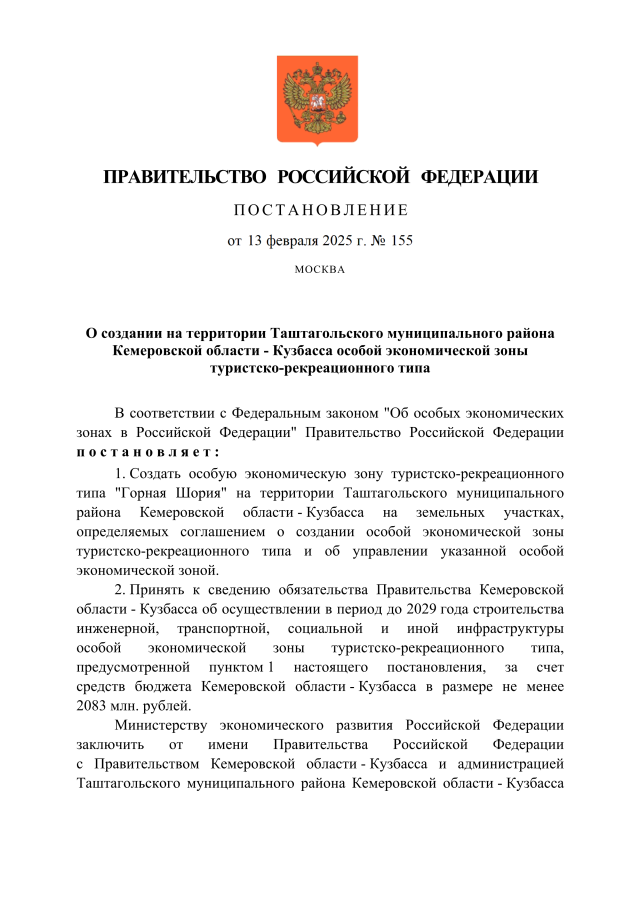 ПРАВИТЕЛЬСТВО РОССИЙСКОЙ ФЕДЕРАЦИИ

ПОСТАНОВЛЕНИЕ

от 13 февраля 2025 г. № 155

МОСКВА

О создании на территории Таштагольского муниципального района Кемеровской области - Кузбасса особой экономической зоны туристско-рекреационного типа

В соответствии с Федеральным законом "Об особых экономических зонах в Российской Федерации" Правительство Российской Федерации постановляет:

1. Создать особую экономическую зону туристско-рекреационного типа "Горная Шория" на территории Таштагольского муниципального района Кемеровской области - Кузбасса на земельных участках, определяемых соглашением о создании особой экономической зоны туристско-рекреационного типа и об управлении указанной особой экономической зоной.

2. Принять к сведению обязательства Правительства Кемеровской области - Кузбасса об осуществлении в период до 2029 года строительства инженерной, транспортной, социальной и иной инфраструктуры особой экономической зоны туристско-рекреационного типа, предусмотренной пунктом 1 настоящего постановления, за счет средств бюджета Кемеровской области - Кузбасса в размере не менее 2083 млн. рублей.

Министерству экономического развития Российской Федерации заключить от имени Правительства Российской Федерации с Правительством Кемеровской области - Кузбасса и администрацией Таштагольского муниципального района Кемеровской области - Кузбасса